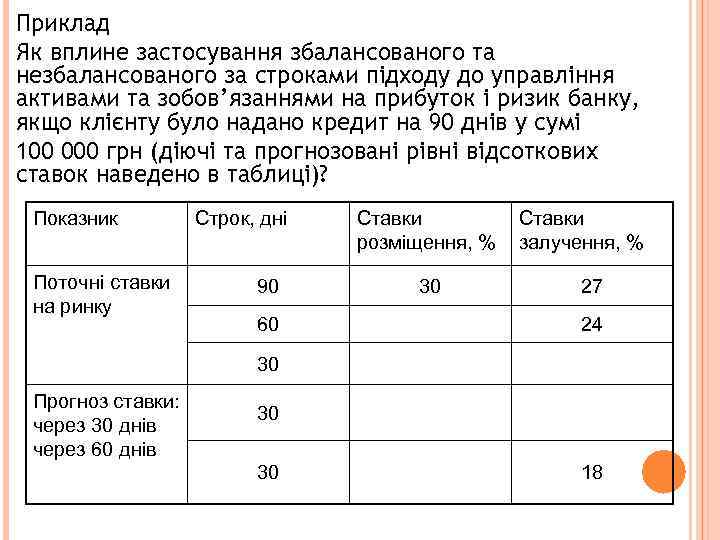 Приклад

Як вплине застосування збалансованого та незбалансованого за строками підходу до управління активами та зобов'язаннями на прибуток і ризик банку, якщо клієнту було надано кредит на 90 днів у сумі 100 000 грн (діючі та прогнозовані рівні відсоткових ставок наведено в таблиці)?

| Показник | Строк, дні | Ставки розміщення, % | Ставки залучення, % |
|---|---|---|---|
| Поточні ставки на ринку | 90 | 30 | 27 |
| | 60 | | 24 |
| | 30 | | |
| Прогноз ставки: через 30 днів через 60 днів | 30 | | |
| | 30 | | 18 |